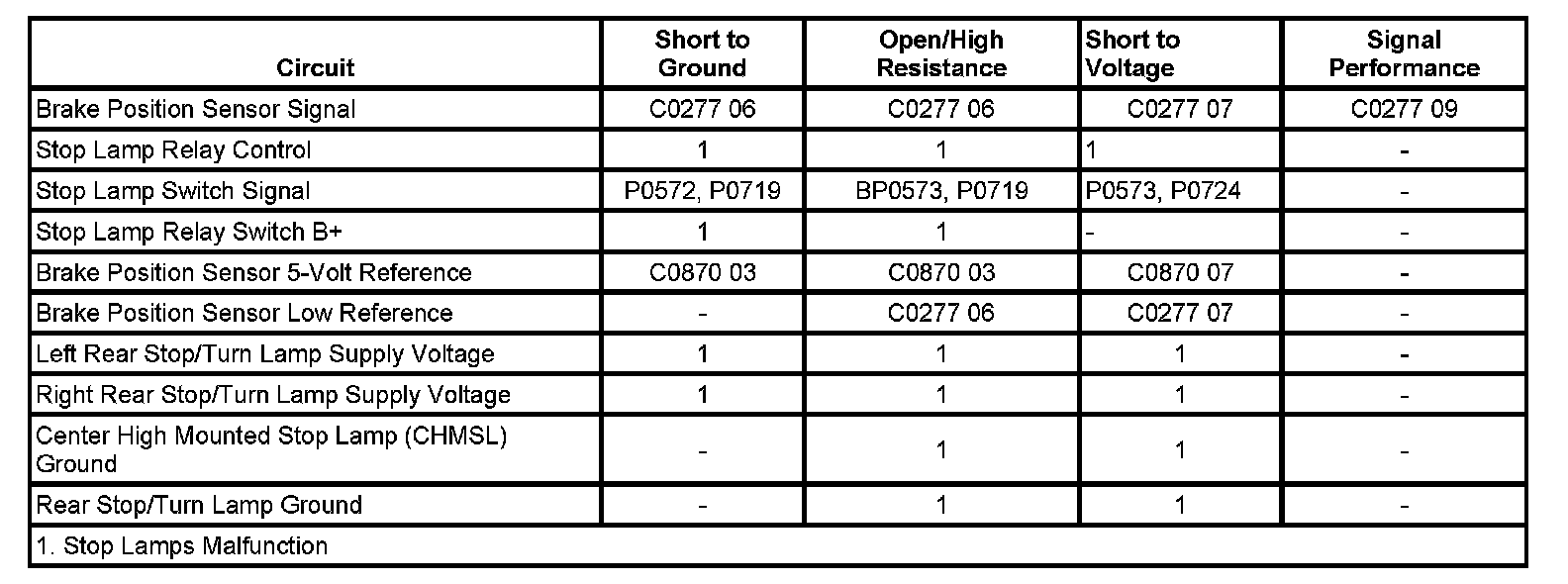 | Circuit | Short to Ground | Open/High Resistance | Short to Voltage | Signal Performance |
|---|---|---|---|---|
| Brake Position Sensor Signal | C0277 06 | C0277 06 | C0277 07 | C0277 09 |
| Stop Lamp Relay Control | 1 | 1 | 1 | - |
| Stop Lamp Switch Signal | P0572, P0719 | BP0573, P0719 | P0573, P0724 | - |
| Stop Lamp Relay Switch B+ | 1 | 1 | - | - |
| Brake Position Sensor 5-Volt Reference | C0870 03 | C0870 03 | C0870 07 | - |
| Brake Position Sensor Low Reference | - | C0277 06 | C0277 07 | - |
| Left Rear Stop/Turn Lamp Supply Voltage | 1 | 1 | 1 | - |
| Right Rear Stop/Turn Lamp Supply Voltage | 1 | 1 | 1 | - |
| Center High Mounted Stop Lamp (CHMSL) Ground | - | 1 | 1 | - |
| Rear Stop/Turn Lamp Ground | - | 1 | 1 | - |
| 1. Stop Lamps Malfunction | | | | |